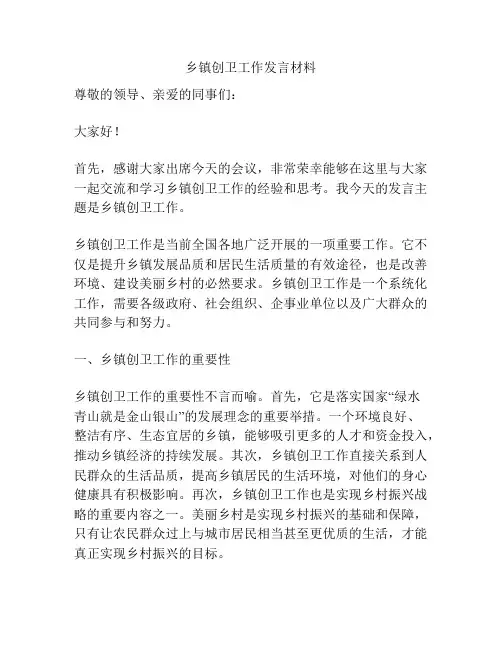 乡镇创卫工作发言材料

尊敬的领导、亲爱的同事们：

大家好！

首先，感谢大家出席今天的会议，非常荣幸能够在这里与大家一起交流和学习乡镇创卫工作的经验和思考。我今天的发言主题是乡镇创卫工作。

乡镇创卫工作是当前全国各地广泛开展的一项重要工作。它不仅是提升乡镇发展品质和居民生活质量的有效途径，也是改善环境、建设美丽乡村的必然要求。乡镇创卫工作是一个系统化工作，需要各级政府、社会组织、企事业单位以及广大群众的共同参与和努力。

一、乡镇创卫工作的重要性

乡镇创卫工作的重要性不言而喻。首先，它是落实国家“绿水青山就是金山银山”的发展理念的重要举措。一个环境良好、整洁有序、生态宜居的乡镇，能够吸引更多的人才和资金投入，推动乡镇经济的持续发展。其次，乡镇创卫工作直接关系到人民群众的生活品质，提高乡镇居民的生活环境，对他们的身心健康具有积极影响。再次，乡镇创卫工作也是实现乡村振兴战略的重要内容之一。美丽乡村是实现乡村振兴的基础和保障，只有让农民群众过上与城市居民相当甚至更优质的生活，才能真正实现乡村振兴的目标。